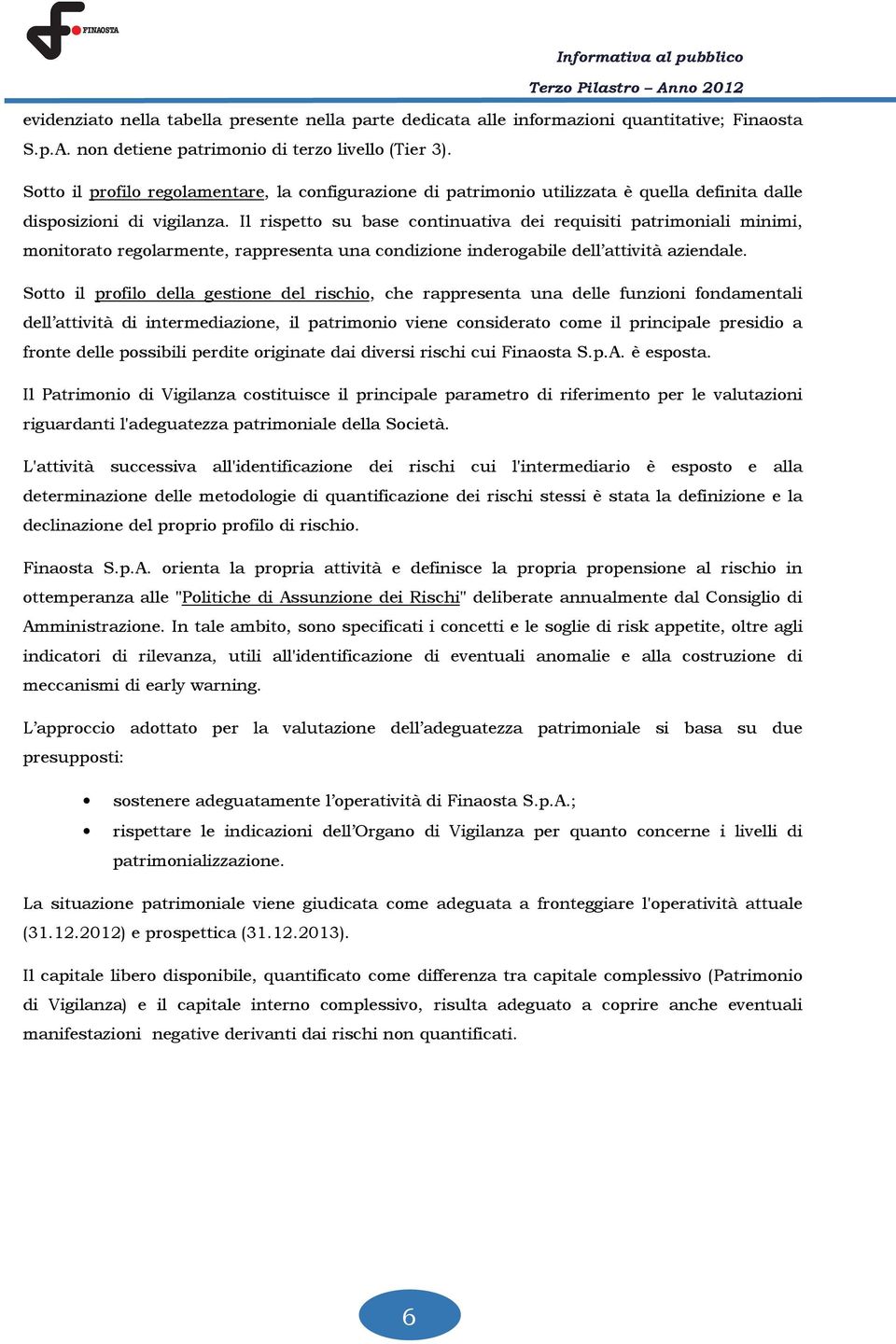 FINAOSTA

Informativa al pubblico
Terzo Pilastro – Anno 2012

evidenziato nella tabella presente nella parte dedicata alle informazioni quantitative; Finaosta S.p.A. non detiene patrimonio di terzo livello (Tier 3).

Sotto il profilo regolamentare, la configurazione di patrimonio utilizzata è quella definita dalle disposizioni di vigilanza. Il rispetto su base continuativa dei requisiti patrimoniali minimi, monitorato regolarmente, rappresenta una condizione inderogabile dell'attività aziendale.

Sotto il profilo della gestione del rischio, che rappresenta una delle funzioni fondamentali dell'attività di intermediazione, il patrimonio viene considerato come il principale presidio a fronte delle possibili perdite originate dai diversi rischi cui Finaosta S.p.A. è esposta.

Il Patrimonio di Vigilanza costituisce il principale parametro di riferimento per le valutazioni riguardanti l'adeguatezza patrimoniale della Società.

L'attività successiva all'identificazione dei rischi cui l'intermediario è esposto e alla determinazione delle metodologie di quantificazione dei rischi stessi è stata la definizione e la declinazione del proprio profilo di rischio.

Finaosta S.p.A. orienta la propria attività e definisce la propria propensione al rischio in ottemperanza alle "Politiche di Assunzione dei Rischi" deliberate annualmente dal Consiglio di Amministrazione. In tale ambito, sono specificati i concetti e le soglie di risk appetite, oltre agli indicatori di rilevanza, utili all'identificazione di eventuali anomalie e alla costruzione di meccanismi di early warning.

L'approccio adottato per la valutazione dell'adeguatezza patrimoniale si basa su due presupposti:

• sostenere adeguatamente l'operatività di Finaosta S.p.A.;
• rispettare le indicazioni dell'Organo di Vigilanza per quanto concerne i livelli di patrimonializzazione.

La situazione patrimoniale viene giudicata come adeguata a fronteggiare l'operatività attuale (31.12.2012) e prospettica (31.12.2013).

Il capitale libero disponibile, quantificato come differenza tra capitale complessivo (Patrimonio di Vigilanza) e il capitale interno complessivo, risulta adeguato a coprire anche eventuali manifestazioni negative derivanti dai rischi non quantificati.

6